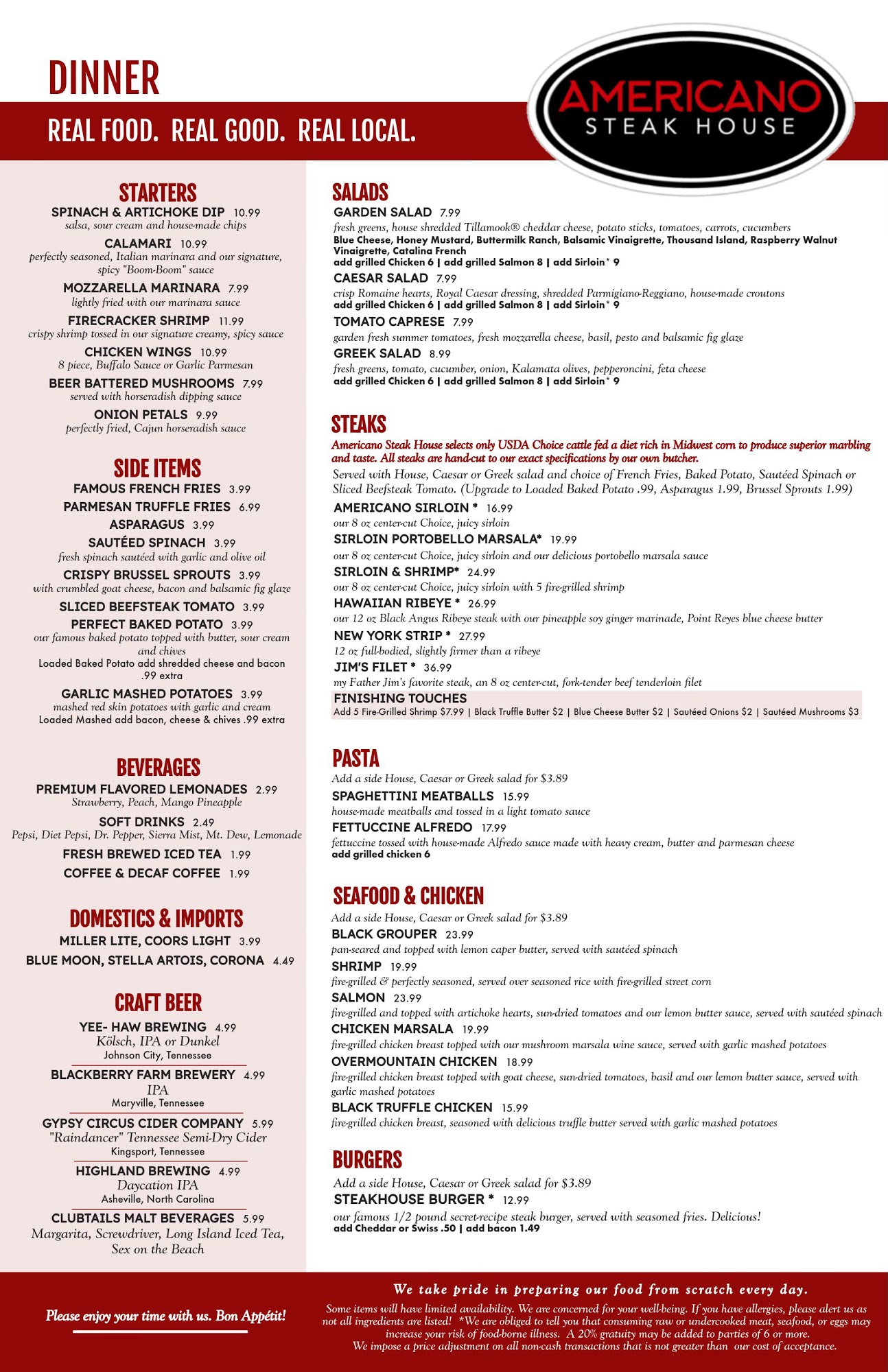 DINNER

REAL FOOD. REAL GOOD. REAL LOCAL.

AMERICANO STEAK HOUSE

STARTERS

SPINACH & ARTICHOKE DIP 10.99
salsa, sour cream and house-made chips

CALAMARI 10.99
perfectly seasoned, Italian marinara and our signature, spicy "Boom-Boom" sauce

MOZZARELLA MARINARA 7.99
lightly fried with our marinara sauce

FIRECRACKER SHRIMP 11.99
crispy shrimp tossed in our signature creamy, spicy sauce

CHICKEN WINGS 10.99
8 piece, Buffalo Sauce or Garlic Parmesan

BEER BATTERED MUSHROOMS 7.99
served with horseradish dipping sauce

ONION PETALS 9.99
perfectly fried, Cajun horseradish sauce

SIDE ITEMS

FAMOUS FRENCH FRIES 3.99

PARMESAN TRUFFLE FRIES 6.99

ASPARAGUS 3.99

SAUTÉED SPINACH 3.99
fresh spinach sautéed with garlic and olive oil

CRISPY BRUSSEL SPROUTS 3.99
with crumbled goat cheese, bacon and balsamic fig glaze

SLICED BEEFSTEAK TOMATO 3.99

PERFECT BAKED POTATO 3.99
our famous baked potato topped with butter, sour cream and chives
Loaded Baked Potato add shredded cheese and bacon .99 extra

GARLIC MASHED POTATOES 3.99
mashed red skin potatoes with garlic and cream
Loaded Mashed add bacon, cheese & chives .99 extra

BEVERAGES

PREMIUM FLAVORED LEMONADES 2.99
Strawberry, Peach, Mango Pineapple

SOFT DRINKS 2.49
Pepsi, Diet Pepsi, Dr. Pepper, Sierra Mist, Mt. Dew, Lemonade

FRESH BREWED ICED TEA 1.99

COFFEE & DECAF COFFEE 1.99

DOMESTICS & IMPORTS

MILLER LITE, COORS LIGHT 3.99

BLUE MOON, STELLA ARTOIS, CORONA 4.49

CRAFT BEER

YEE- HAW BREWING 4.99
Kölsch, IPA or Dunkel
Johnson City, Tennessee

BLACKBERRY FARM BREWERY 4.99
IPA
Maryville, Tennessee

GYPSY CIRCUS CIDER COMPANY 5.99
"Raindancer" Tennessee Semi-Dry Cider
Kingsport, Tennessee

HIGHLAND BREWING 4.99
Daycation IPA
Asheville, North Carolina

CLUBTAILS MALT BEVERAGES 5.99
Margarita, Screwdriver, Long Island Iced Tea, Sex on the Beach

SALADS

GARDEN SALAD 7.99
fresh greens, house shredded Tillamook® cheddar cheese, potato sticks, tomatoes, carrots, cucumbers
Blue Cheese, Honey Mustard, Buttermilk Ranch, Balsamic Vinaigrette, Thousand Island, Raspberry Walnut Vinaigrette, Catalina French
add grilled Chicken 6 | add grilled Salmon 8 | add Sirloin* 9

CAESAR SALAD 7.99
crisp Romaine hearts, Royal Caesar dressing, shredded Parmigiano-Reggiano, house-made croutons
add grilled Chicken 6 | add grilled Salmon 8 | add Sirloin* 9

TOMATO CAPRESE 7.99
garden fresh summer tomatoes, fresh mozzarella cheese, basil, pesto and balsamic fig glaze

GREEK SALAD 8.99
fresh greens, tomato, cucumber, onion, Kalamata olives, pepperoncini, feta cheese
add grilled Chicken 6 | add grilled Salmon 8 | add Sirloin* 9

STEAKS

Americano Steak House selects only USDA Choice cattle fed a diet rich in Midwest corn to produce superior marbling and taste. All steaks are hand-cut to our exact specifications by our own butcher.
Served with House, Caesar or Greek salad and choice of French Fries, Baked Potato, Sautéed Spinach or Sliced Beefsteak Tomato. (Upgrade to Loaded Baked Potato .99, Asparagus 1.99, Brussel Sprouts 1.99)

AMERICANO SIRLOIN * 16.99
our 8 oz center-cut Choice, juicy sirloin

SIRLOIN PORTOBELLO MARSALA* 19.99
our 8 oz center-cut Choice, juicy sirloin and our delicious portobello marsala sauce

SIRLOIN & SHRIMP* 24.99
our 8 oz center-cut Choice, juicy sirloin with 5 fire-grilled shrimp

HAWAIIAN RIBEYE * 26.99
our 12 oz Black Angus Ribeye steak with our pineapple soy ginger marinade, Point Reyes blue cheese butter

NEW YORK STRIP * 27.99
12 oz full-bodied, slightly firmer than a ribeye

JIM'S FILET * 36.99
my Father Jim's favorite steak, an 8 oz center-cut, fork-tender beef tenderloin filet

FINISHING TOUCHES
Add 5 Fire-Grilled Shrimp $7.99 | Black Truffle Butter $2 | Blue Cheese Butter $2 | Sautéed Onions $2 | Sautéed Mushrooms $3

PASTA

Add a side House, Caesar or Greek salad for $3.89

SPAGHETTINI MEATBALLS 15.99
house-made meatballs and tossed in a light tomato sauce

FETTUCCINE ALFREDO 17.99
fettuccine tossed with house-made Alfredo sauce made with heavy cream, butter and parmesan cheese
add grilled chicken 6

SEAFOOD & CHICKEN

Add a side House, Caesar or Greek salad for $3.89

BLACK GROUPER 23.99
pan-seared and topped with lemon caper butter, served with sautéed spinach

SHRIMP 19.99
fire-grilled & perfectly seasoned, served over seasoned rice with fire-grilled street corn

SALMON 23.99
fire-grilled and topped with artichoke hearts, sun-dried tomatoes and our lemon butter sauce, served with sautéed spinach

CHICKEN MARSALA 19.99
fire-grilled chicken breast topped with our mushroom marsala wine sauce, served with garlic mashed potatoes

OVERMOUNTAIN CHICKEN 18.99
fire-grilled chicken breast topped with goat cheese, sun-dried tomatoes, basil and our lemon butter sauce, served with garlic mashed potatoes

BLACK TRUFFLE CHICKEN 15.99
fire-grilled chicken breast, seasoned with delicious truffle butter served with garlic mashed potatoes

BURGERS

Add a side House, Caesar or Greek salad for $3.89

STEAKHOUSE BURGER * 12.99
our famous 1/2 pound secret-recipe steak burger, served with seasoned fries. Delicious!
add Cheddar or Swiss .50 | add bacon 1.49

Please enjoy your time with us. Bon Appétit!

We take pride in preparing our food from scratch every day.
Some items will have limited availability. We are concerned for your well-being. If you have allergies, please alert us as not all ingredients are listed! *We are obliged to tell you that consuming raw or undercooked meat, seafood, or eggs may increase your risk of food-borne illness. A 20% gratuity may be added to parties of 6 or more.
We impose a price adjustment on all non-cash transactions that is not greater than our cost of acceptance.